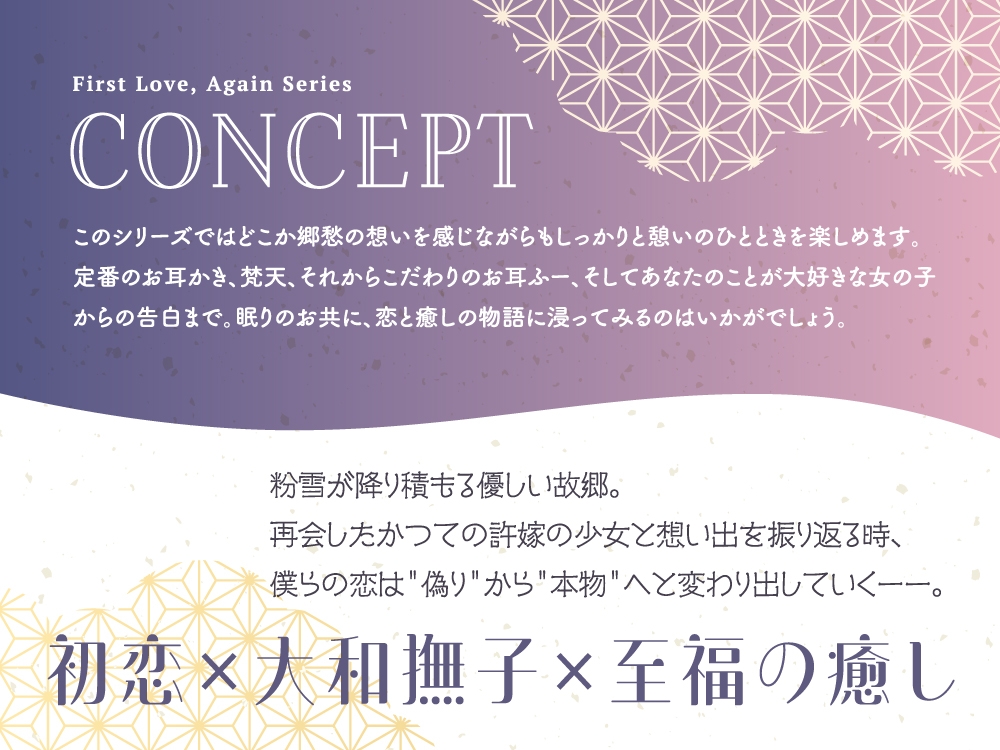 First Love, Again Series
CONCEPT

このシリーズではどこか郷愁の想いを感じながらもしっかりと憩いのひとときを楽しめます。定番のお耳かき、梵天、それからこだわりのお耳ふー、そしてあなたのことが大好きな女の子からの告白まで。眠りのお共に、恋と癒しの物語に浸ってみるのはいかがでしょう。

粉雪が降り積もる優しい故郷。
再会したかつての許嫁の少女と想い出を振り返る時、
僕らの恋は"偽り"から"本物"へと変わり出していくーー。

初恋×大和撫子×至福の癒し